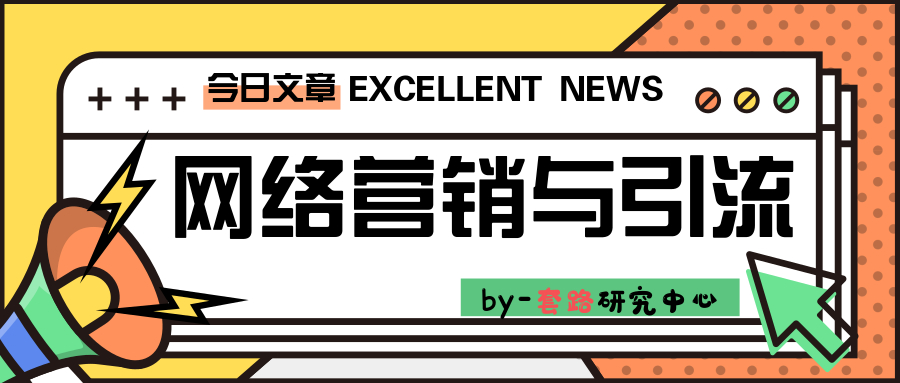 + + + 今日文章 EXCELLENT NEWS

网络营销与引流

by-套路研究中心